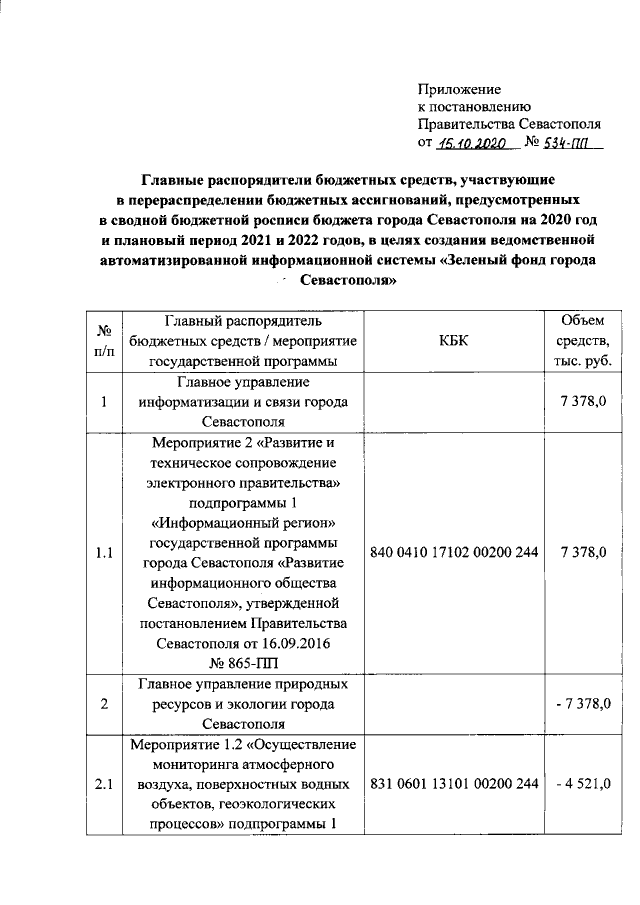 Приложение
к постановлению
Правительства Севастополя
от 15.10.2020 № 534-ПП

Главные распорядители бюджетных средств, участвующие в перераспределении бюджетных ассигнований, предусмотренных в сводной бюджетной росписи бюджета города Севастополя на 2020 год и плановый период 2021 и 2022 годов, в целях создания ведомственной автоматизированной информационной системы «Зеленый фонд города Севастополя»

| № п/п | Главный распорядитель бюджетных средств / мероприятие государственной программы | КБК | Объем средств, тыс. руб. |
|---|---|---|---|
| 1 | Главное управление информатизации и связи города Севастополя | | 7 378,0 |
| 1.1 | Мероприятие 2 «Развитие и техническое сопровождение электронного правительства» подпрограммы 1 «Информационный регион» государственной программы города Севастополя «Развитие информационного общества Севастополя», утвержденной постановлением Правительства Севастополя от 16.09.2016 № 865-ПП | 840 0410 17102 00200 244 | 7 378,0 |
| 2 | Главное управление природных ресурсов и экологии города Севастополя | | - 7 378,0 |
| 2.1 | Мероприятие 1.2 «Осуществление мониторинга атмосферного воздуха, поверхностных водных объектов, геоэкологических процессов» подпрограммы 1 | 831 0601 13101 00200 244 | - 4 521,0 |